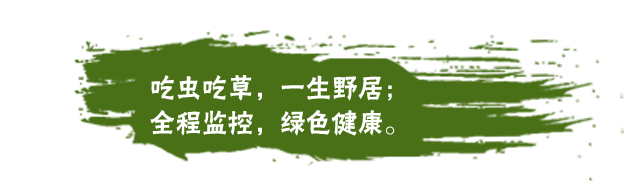 吃虫吃草，一生野居；
全程监控，绿色健康。